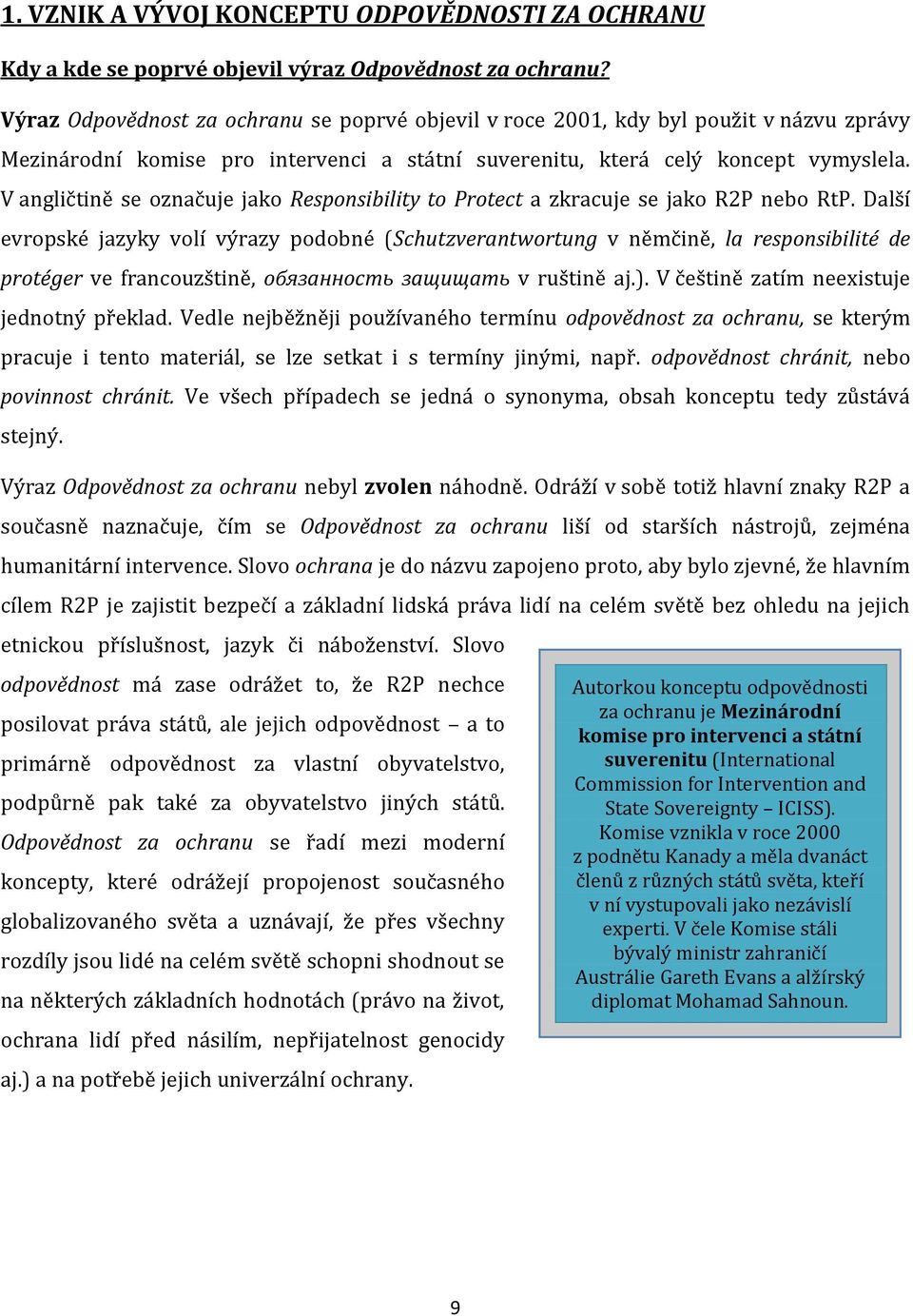 1. VZNIK A VÝVOJ KONCEPTU ODPOVĚDNOSTI ZA OCHRANU

Kdy a kde se poprvé objevil výraz Odpovědnost za ochranu?

Výraz Odpovědnost za ochranu se poprvé objevil v roce 2001, kdy byl použit v názvu zprávy Mezinárodní komise pro intervenci a státní suverenitu, která celý koncept vymyslela. V angličtině se označuje jako Responsibility to Protect a zkracuje se jako R2P nebo RtP. Další evropské jazyky volí výrazy podobné (Schutzverantwortung v němčině, la responsibilité de protéger ve francouzštině, обязанность защищать v ruštině aj.). V češtině zatím neexistuje jednotný překlad. Vedle nejběžněji používaného termínu odpovědnost za ochranu, se kterým pracuje i tento materiál, se lze setkat i s termíny jinými, např. odpovědnost chránit, nebo povinnost chránit. Ve všech případech se jedná o synonyma, obsah konceptu tedy zůstává stejný.

Výraz Odpovědnost za ochranu nebyl zvolen náhodně. Odráží v sobě totiž hlavní znaky R2P a současně naznačuje, čím se Odpovědnost za ochranu liší od starších nástrojů, zejména humanitární intervence. Slovo ochrana je do názvu zapojeno proto, aby bylo zjevné, že hlavním cílem R2P je zajistit bezpečí a základní lidská práva lidí na celém světě bez ohledu na jejich etnickou příslušnost, jazyk či náboženství. Slovo odpovědnost má zase odrážet to, že R2P nechce posilovat práva států, ale jejich odpovědnost – a to primárně odpovědnost za vlastní obyvatelstvo, podpůrně pak také za obyvatelstvo jiných států. Odpovědnost za ochranu se řadí mezi moderní koncepty, které odrážejí propojenost současného globalizovaného světa a uznávají, že přes všechny rozdíly jsou lidé na celém světě schopni shodnout se na některých základních hodnotách (právo na život, ochrana lidí před násilím, nepřijatelnost genocidy aj.) a na potřebě jejich univerzální ochrany.

Autorkou konceptu odpovědnosti za ochranu je Mezinárodní komise pro intervenci a státní suverenitu (International Commission for Intervention and State Sovereignty – ICISS). Komise vznikla v roce 2000 z podnětu Kanady a měla dvanáct členů z různých států světa, kteří v ní vystupovali jako nezávislí experti. V čele Komise stáli bývalý ministr zahraničí Austrálie Gareth Evans a alžírský diplomat Mohamad Sahnoun.

9